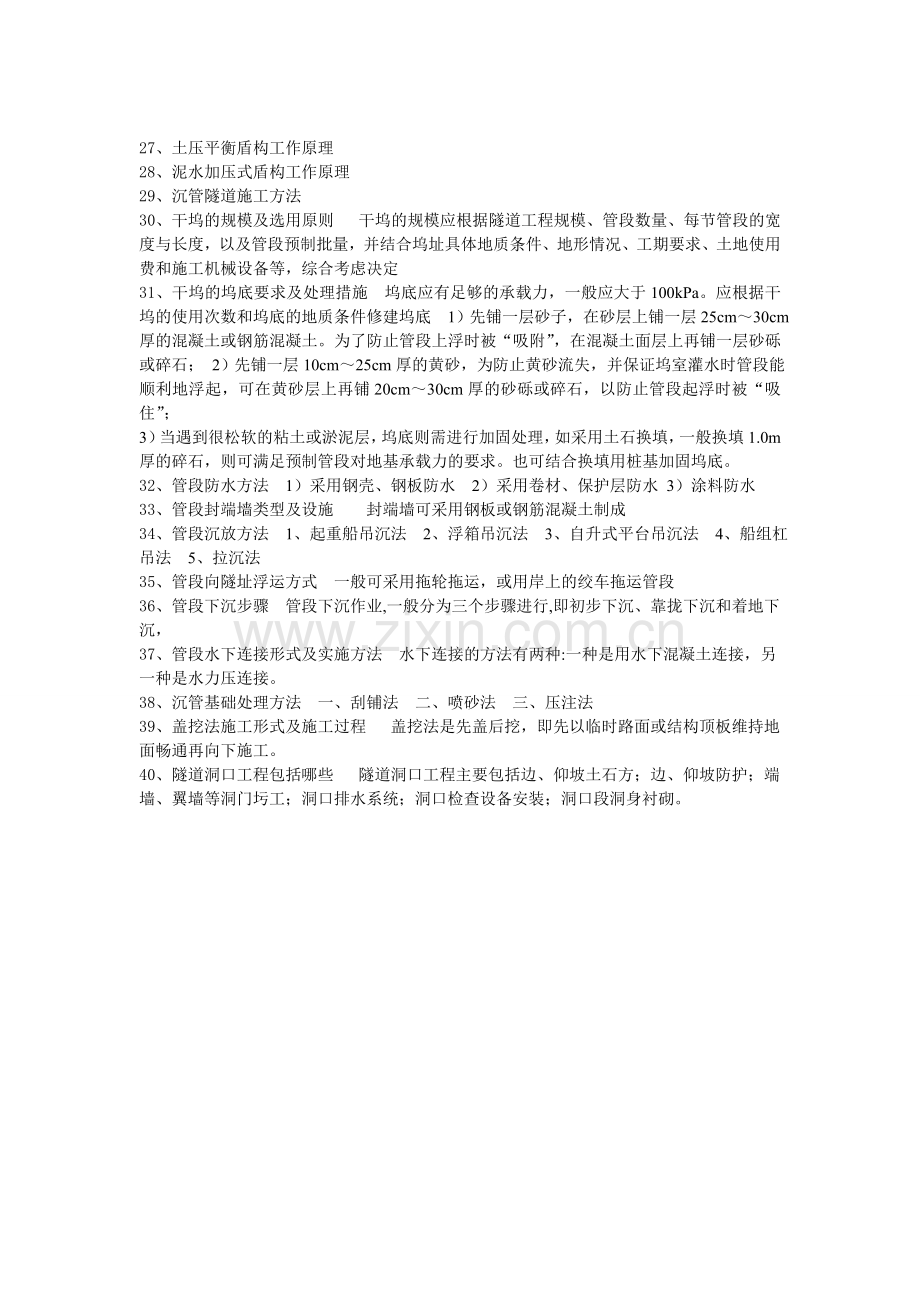 27、土压平衡盾构工作原理
28、泥水加压式盾构工作原理
29、沉管隧道施工方法
30、干坞的规模及选用原则 干坞的规模应根据隧道工程规模、管段数量、每节管段的宽度与长度，以及管段预制批量，并结合坞址具体地质条件、地形情况、工期要求、土地使用费和施工机械设备等，综合考虑决定
31、干坞的坞底要求及处理措施 坞底应有足够的承载力，一般应大于100kPa。应根据干坞的使用次数和坞底的地质条件修建坞底 1）先铺一层砂子，在砂层上铺一层25cm～30cm厚的混凝土或钢筋混凝土。为了防止管段上浮时被“吸附”，在混凝土面层上再铺一层砂砾或碎石； 2）先铺一层10cm～25cm厚的黄砂，为防止黄砂流失，并保证坞室灌水时管段能顺利地浮起，可在黄砂层上再铺20cm～30cm厚的砂砾或碎石，以防止管段起浮时被“吸住”;
3）当遇到很松软的粘土或淤泥层，坞底则需进行加固处理，如采用土石换填，一般换填1.0m厚的碎石，则可满足预制管段对地基承载力的要求。也可结合换填用桩基加固坞底。
32、管段防水方法 1）采用钢壳、钢板防水 2）采用卷材、保护层防水 3）涂料防水
33、管段封端墙类型及设施 封端墙可采用钢板或钢筋混凝土制成
34、管段沉放方法 1、起重船吊沉法 2、浮箱吊沉法 3、自升式平台吊沉法 4、船组杠吊法 5、拉沉法
35、管段向隧址浮运方式 一般可采用拖轮拖运，或用岸上的绞车拖运管段
36、管段下沉步骤 管段下沉作业,一般分为三个步骤进行,即初步下沉、靠拢下沉和着地下沉，
37、管段水下连接形式及实施方法 水下连接的方法有两种:一种是用水下混凝土连接，另一种是水力压连接。
38、沉管基础处理方法 一、刮铺法 二、喷砂法 三、压注法
39、盖挖法施工形式及施工过程 盖挖法是先盖后挖，即先以临时路面或结构顶板维持地面畅通再向下施工。
40、隧道洞口工程包括哪些 隧道洞口工程主要包括边、仰坡土石方；边、仰坡防护；端墙、翼墙等洞门圬工；洞口排水系统；洞口检查设备安装；洞口段洞身衬砌。

www.zixin.com.cn